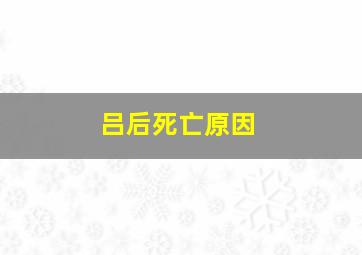 吕后死亡原因